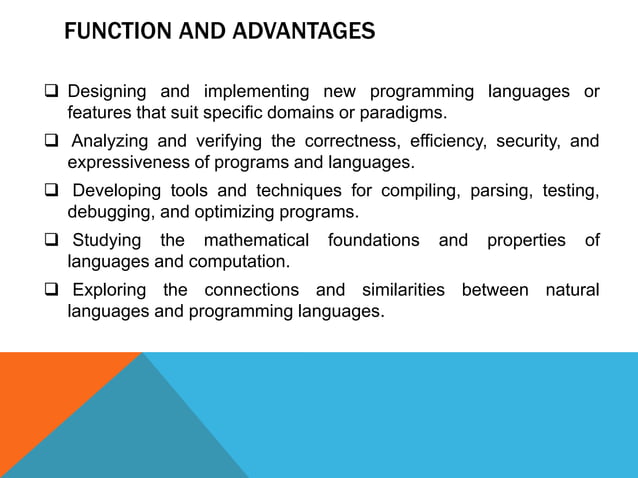 FUNCTION AND ADVANTAGES

❑ Designing and implementing new programming languages or features that suit specific domains or paradigms.

❑ Analyzing and verifying the correctness, efficiency, security, and expressiveness of programs and languages.

❑ Developing tools and techniques for compiling, parsing, testing, debugging, and optimizing programs.

❑ Studying the mathematical foundations and properties of languages and computation.

❑ Exploring the connections and similarities between natural languages and programming languages.